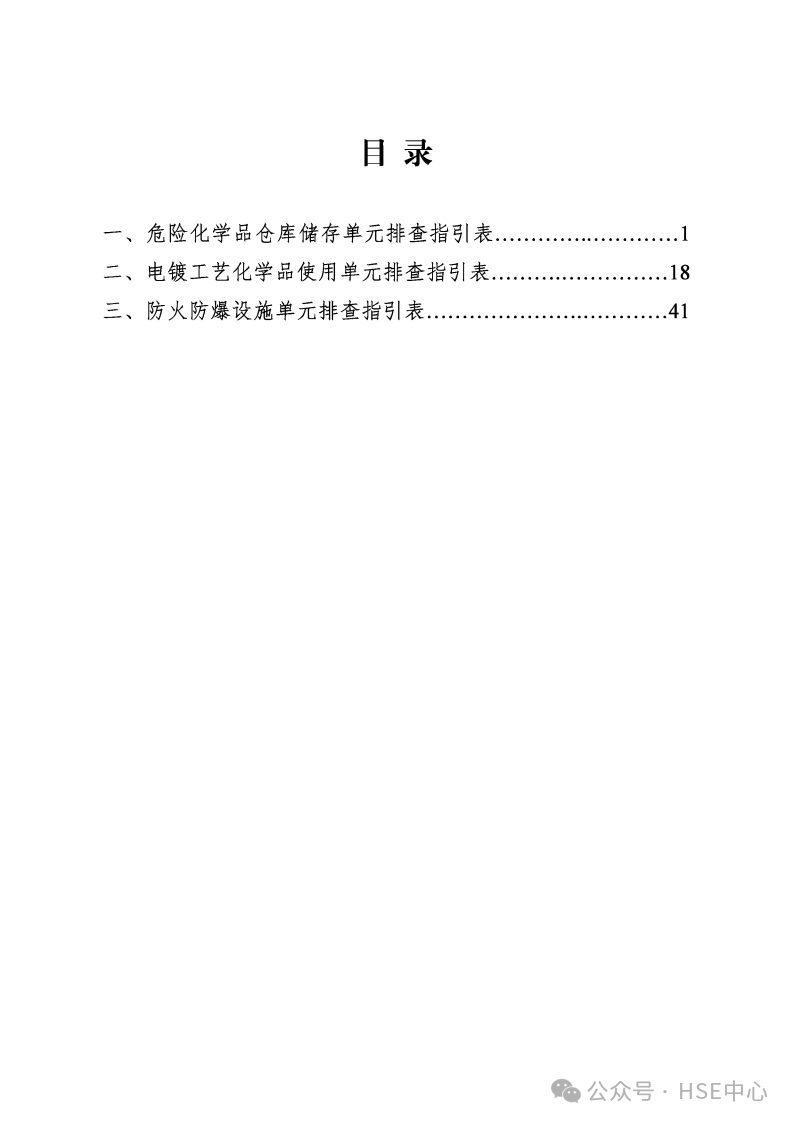 目 录

一、危险化学品仓库储存单元排查指引表 1
二、电镀工艺化学品使用单元排查指引表 18
三、防火防爆设施单元排查指引表 41

公众号 · HSE中心